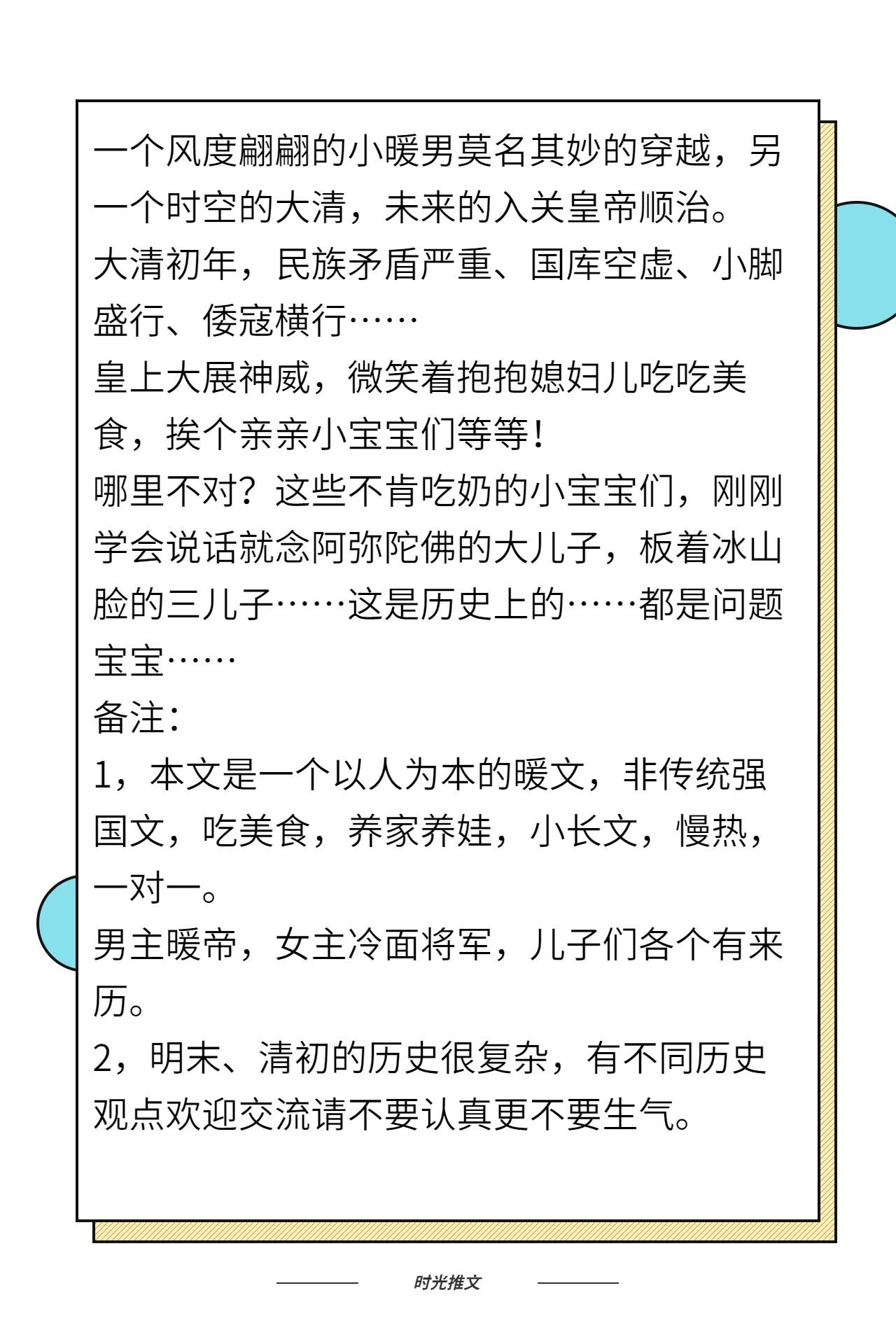 一个风度翩翩的小暖男莫名其妙的穿越，另一个时空的大清，未来的入关皇帝顺治。
大清初年，民族矛盾严重、国库空虚、小脚盛行、倭寇横行……
皇上大展神威，微笑着抱抱媳妇儿吃吃美食，挨个亲亲小宝宝们等等！
哪里不对？这些不肯吃奶的小宝宝们，刚刚学会说话就念阿弥陀佛的大儿子，板着冰山脸的三儿子……这是历史上的……都是问题宝宝……
备注：
1，本文是一个以人为本的暖文，非传统强国文，吃美食，养家养娃，小长文，慢热，一对一。
男主暖帝，女主冷面将军，儿子们各个有来历。
2，明末、清初的历史很复杂，有不同历史观点欢迎交流请不要认真更不要生气。

时光推文